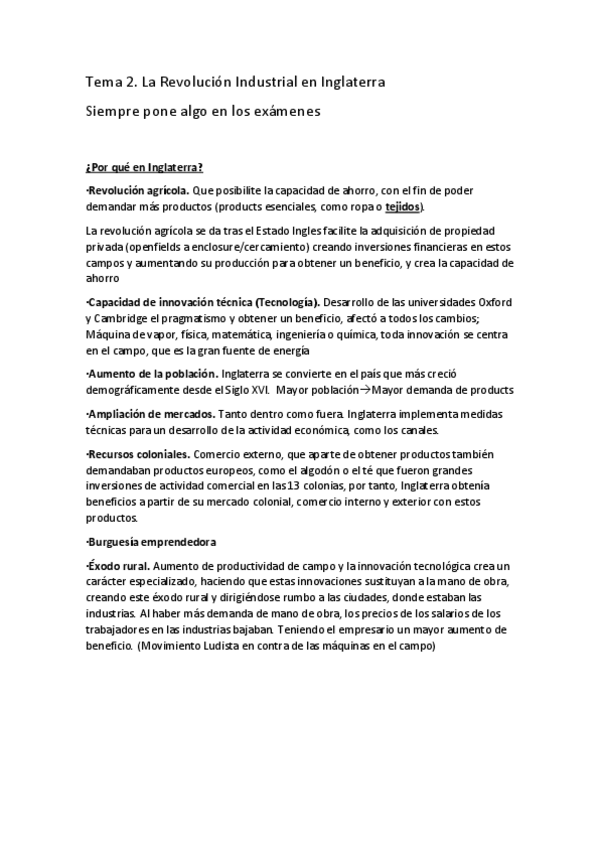 Tema 2. La Revolución Industrial en Inglaterra

Siempre pone algo en los exámenes

¿Por qué en Inglaterra?

·Revolución agrícola. Que posibilite la capacidad de ahorro, con el fin de poder demandar más productos (products esenciales, como ropa o tejidos).

La revolución agrícola se da tras el Estado Ingles facilite la adquisición de propiedad privada (openfields a enclosure/cercamiento) creando inversiones financieras en estos campos y aumentando su producción para obtener un beneficio, y crea la capacidad de ahorro

·Capacidad de innovación técnica (Tecnología). Desarrollo de las universidades Oxford y Cambridge el pragmatismo y obtener un beneficio, afectó a todos los cambios; Máquina de vapor, física, matemática, ingeniería o química, toda innovación se centra en el campo, que es la gran fuente de energía

·Aumento de la población. Inglaterra se convierte en el país que más creció demográficamente desde el Siglo XVI. Mayor población→Mayor demanda de products

·Ampliación de mercados. Tanto dentro como fuera. Inglaterra implementa medidas técnicas para un desarrollo de la actividad económica, como los canales.

·Recursos coloniales. Comercio externo, que aparte de obtener productos también demandaban productos europeos, como el algodón o el té que fueron grandes inversiones de actividad comercial en las 13 colonias, por tanto, Inglaterra obtenía beneficios a partir de su mercado colonial, comercio interno y exterior con estos productos.

·Burguesía emprendedora

·Éxodo rural. Aumento de productividad de campo y la innovación tecnológica crea un carácter especializado, haciendo que estas innovaciones sustituyan a la mano de obra, creando este éxodo rural y dirigiéndose rumbo a las ciudades, donde estaban las industrias. Al haber más demanda de mano de obra, los precios de los salarios de los trabajadores en las industrias bajaban. Teniendo el empresario un mayor aumento de beneficio. (Movimiento Ludista en contra de las máquinas en el campo)